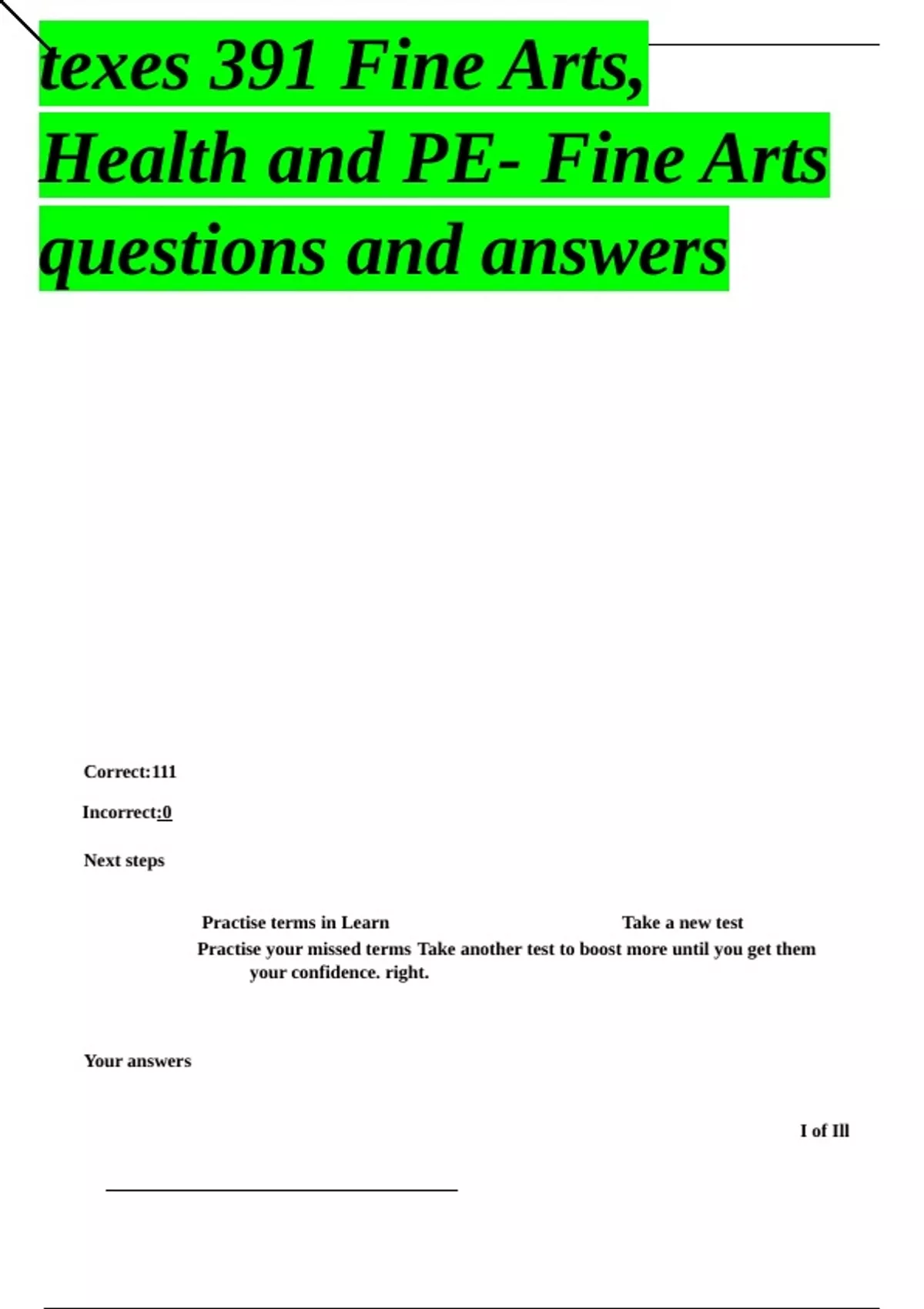 texes 391 Fine Arts, Health and PE- Fine Arts questions and answers

Correct:111

Incorrect:0

Next steps

Practise terms in Learn

Take a new test

Practise your missed terms Take another test to boost more until you get them your confidence. right.

Your answers

I of Ill